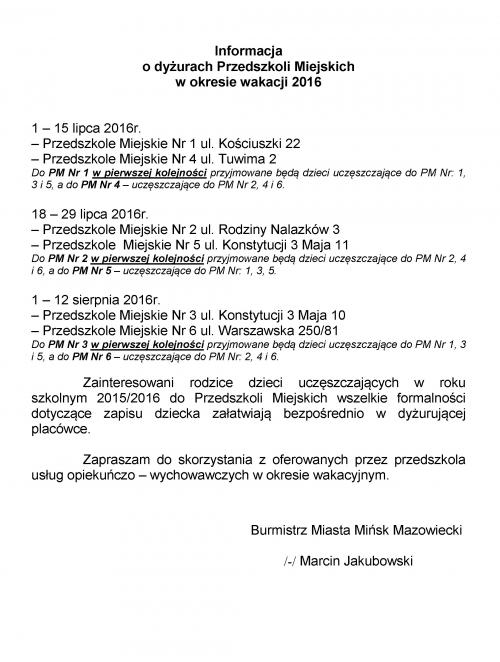 Informacja
o dyżurach Przedszkoli Miejskich
w okresie wakacji 2016

1 – 15 lipca 2016r.
– Przedszkole Miejskie Nr 1 ul. Kościuszki 22
– Przedszkole Miejskie Nr 4 ul. Tuwima 2
Do PM Nr 1 w pierwszej kolejności przyjmowane będą dzieci uczęszczające do PM Nr: 1, 3 i 5, a do PM Nr 4 – uczęszczające do PM Nr 2, 4 i 6.

18 – 29 lipca 2016r.
– Przedszkole Miejskie Nr 2 ul. Rodziny Nalazków 3
– Przedszkole Miejskie Nr 5 ul. Konstytucji 3 Maja 11
Do PM Nr 2 w pierwszej kolejności przyjmowane będą dzieci uczęszczające do PM Nr 2, 4 i 6, a do PM Nr 5 – uczęszczające do PM Nr: 1, 3, 5.

1 – 12 sierpnia 2016r.
– Przedszkole Miejskie Nr 3 ul. Konstytucji 3 Maja 10
– Przedszkole Miejskie Nr 6 ul. Warszawska 250/81
Do PM Nr 3 w pierwszej kolejności przyjmowane będą dzieci uczęszczające do PM Nr 1, 3 i 5, a do PM Nr 6 – uczęszczające do PM Nr: 2, 4 i 6.

Zainteresowani rodzice dzieci uczęszczających w roku szkolnym 2015/2016 do Przedszkoli Miejskich wszelkie formalności dotyczące zapisu dziecka załatwiają bezpośrednio w dyżurującej placówce.

Zapraszam do skorzystania z oferowanych przez przedszkola usług opiekuńczo – wychowawczych w okresie wakacyjnym.

Burmistrz Miasta Mińsk Mazowiecki

/-/ Marcin Jakubowski